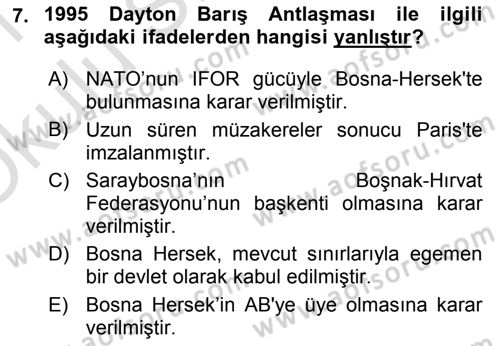 7. 1995 Dayton Barış Antlaşması ile ilgili aşağıdaki ifadelerden hangisi yanlıştır?

A) NATO'nun IFOR gücüyle Bosna-Hersek'te bulunmasına karar verilmiştir.
B) Uzun süren müzakereler sonucu Paris'te imzalanmıştır.
C) Saraybosna'nın Boşnak-Hırvat Federasyonu'nun başkenti olmasına karar verilmiştir.
D) Bosna Hersek, mevcut sınırlarıyla egemen bir devlet olarak kabul edilmiştir.
E) Bosna Hersek'in AB'ye üye olmasına karar verilmiştir.

www.aofsoru.com